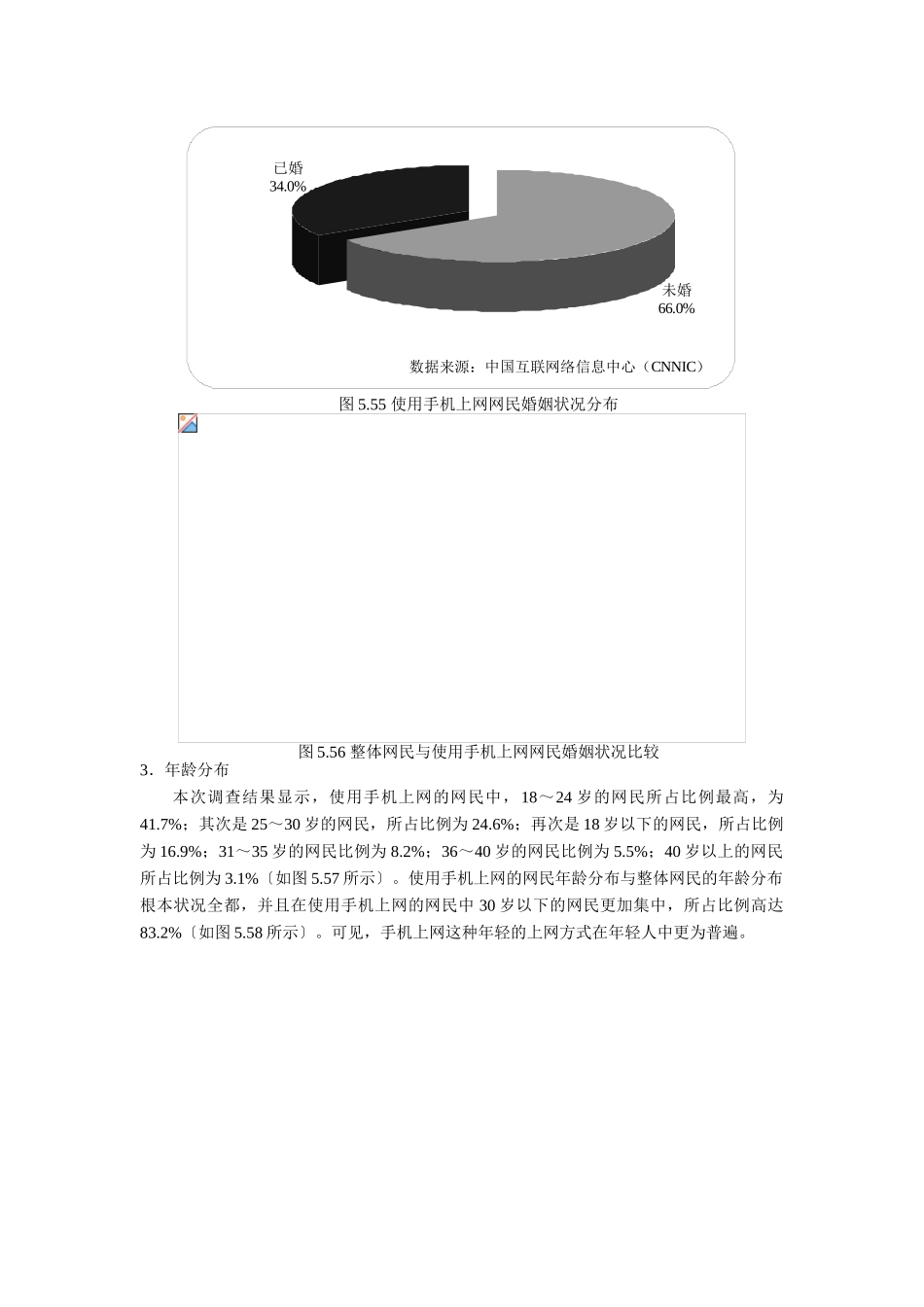 已婚
34.0%

未婚
66.0%

数据来源：中国互联网络信息中心（CNNIC）

图 5.55 使用手机上网网民婚姻状况分布

图 5.56 整体网民与使用手机上网网民婚姻状况比较

3．年龄分布

本次调查结果显示，使用手机上网的网民中，18～24 岁的网民所占比例最高，为 41.7%；其次是 25～30 岁的网民，所占比例为 24.6%；再次是 18 岁以下的网民，所占比例为 16.9%；31～35 岁的网民比例为 8.2%；36～40 岁的网民比例为 5.5%；40 岁以上的网民所占比例为 3.1%〔如图 5.57 所示〕。使用手机上网的网民年龄分布与整体网民的年龄分布根本状况全都，并且在使用手机上网的网民中 30 岁以下的网民更加集中，所占比例高达 83.2%〔如图 5.58 所示〕。可见，手机上网这种年轻的上网方式在年轻人中更为普遍。